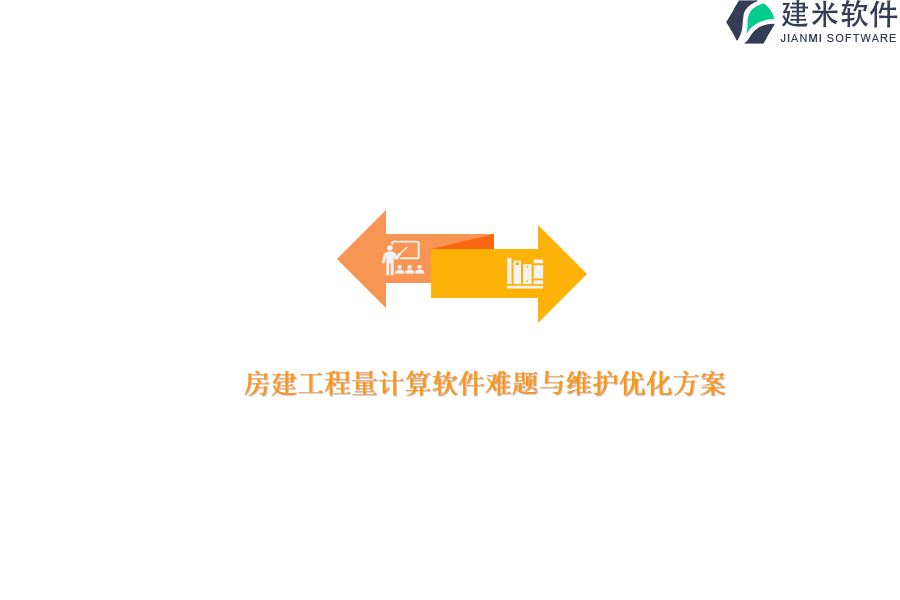 建米软件
JIANMI SOFTWARE

房建工程量计算软件难题与维护优化方案